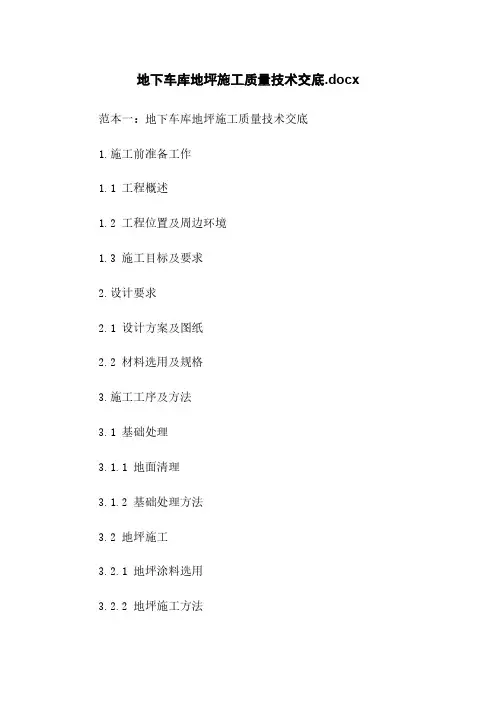 地下车库地坪施工质量技术交底.docx

范本一：地下车库地坪施工质量技术交底

1.施工前准备工作

1.1 工程概述

1.2 工程位置及周边环境

1.3 施工目标及要求

2.设计要求

2.1 设计方案及图纸

2.2 材料选用及规格

3.施工工序及方法

3.1 基础处理

3.1.1 地面清理

3.1.2 基础处理方法

3.2 地坪施工

3.2.1 地坪涂料选用

3.2.2 地坪施工方法